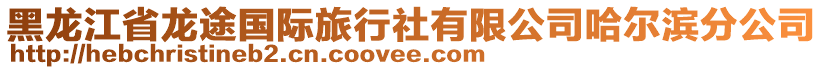 黑龙江省龙途国际旅行社有限公司哈尔滨分公司
http://hebchristineb2.cn.coovee.com